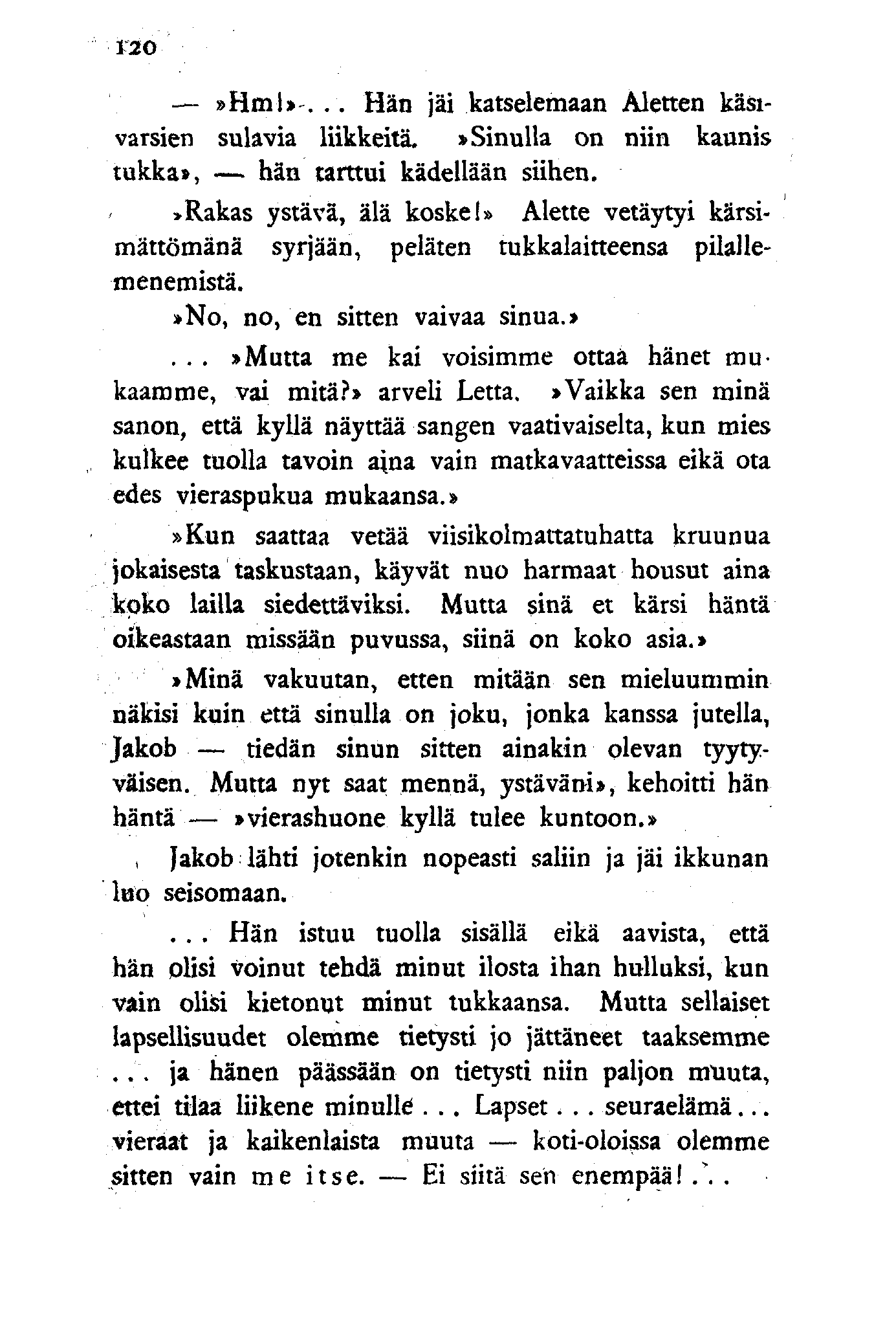 120

— »Hm!»... Hän jäi katselemaan Aletten käsivarsien sulavia liikkeitä. »Sinulla on niin kaunis tukka», — hän tarttui kädellään siihen.

»Rakas ystävä, älä koske!» Alette vetäytyi kärsimättömänä syrjään, peläten tukkalaitteensa pilallemenemistä.

»No, no, en sitten vaivaa sinua.»

... »Mutta me kai voisimme ottaa hänet mukaamme, vai mitä?» arveli Letta. »Vaikka sen minä sanon, että kyllä näyttää sangen vaativaiselta, kun mies kulkee tuolla tavoin aina vain matkavaatteissa eikä ota edes vieraspukua mukaansa.»

»Kun saattaa vetää viisikolmattatuhatta kruunua jokaisesta taskustaan, käyvät nuo harmaat housut aina koko lailla siedettäviksi. Mutta sinä et kärsi häntä oikeastaan missään puvussa, siinä on koko asia.»

»Minä vakuutan, etten mitään sen mieluummin näkisi kuin että sinulla on joku, jonka kanssa jutella, Jakob — tiedän sinun sitten ainakin olevan tyytyväisen. Mutta nyt saat mennä, ystäväni», kehoitti hän häntä — »vierashuone kyllä tulee kuntoon.»

Jakob lähti jotenkin nopeasti saliin ja jäi ikkunan luo seisomaan.

... Hän istuu tuolla sisällä eikä aavista, että hän olisi voinut tehdä minut ilosta ihan hulluksi, kun vain olisi kietonut minut tukkaansa. Mutta sellaiset lapsellisuudet olemme tietysti jo jättäneet taaksemme ... ja hänen päässään on tietysti niin paljon muuta, ettei tilaa liikene minulle ... Lapset ... seuraelämä ... vieraat ja kaikenlaista muuta — koti-oloissa olemme sitten vain me itse. — Ei siitä sen enempää! ...